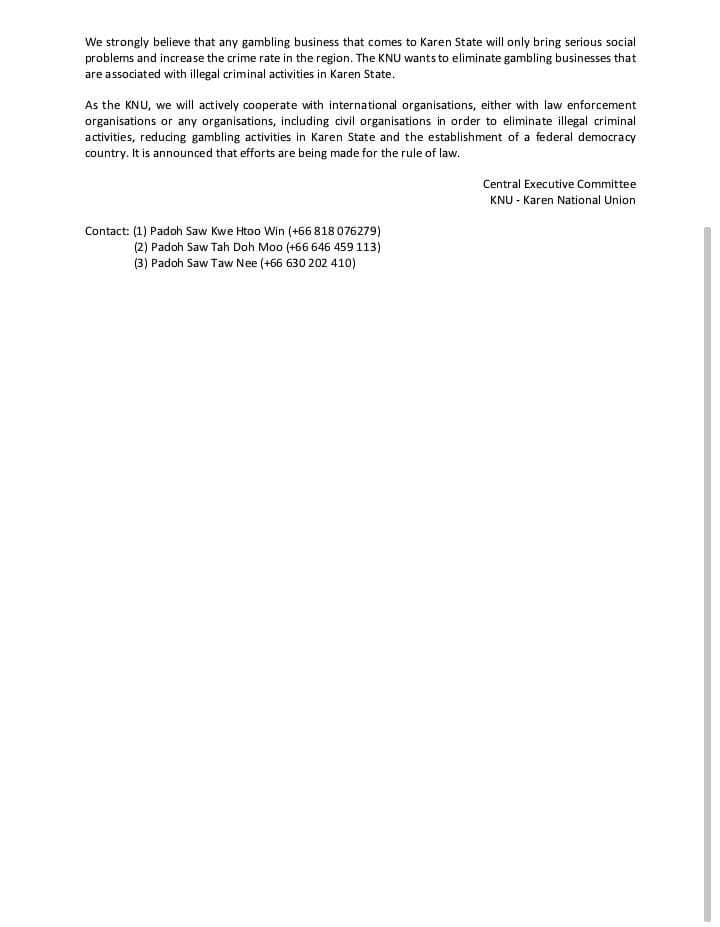 We strongly believe that any gambling business that comes to Karen State will only bring serious social problems and increase the crime rate in the region. The KNU wants to eliminate gambling businesses that are associated with illegal criminal activities in Karen State.

As the KNU, we will actively cooperate with international organisations, either with law enforcement organisations or any organisations, including civil organisations in order to eliminate illegal criminal activities, reducing gambling activities in Karen State and the establishment of a federal democracy country. It is announced that efforts are being made for the rule of law.

Central Executive Committee
KNU - Karen National Union

Contact: (1) Padoh Saw Kwe Htoo Win (+66 818 076279)
(2) Padoh Saw Tah Doh Moo (+66 646 459 113)
(3) Padoh Saw Taw Nee (+66 630 202 410)